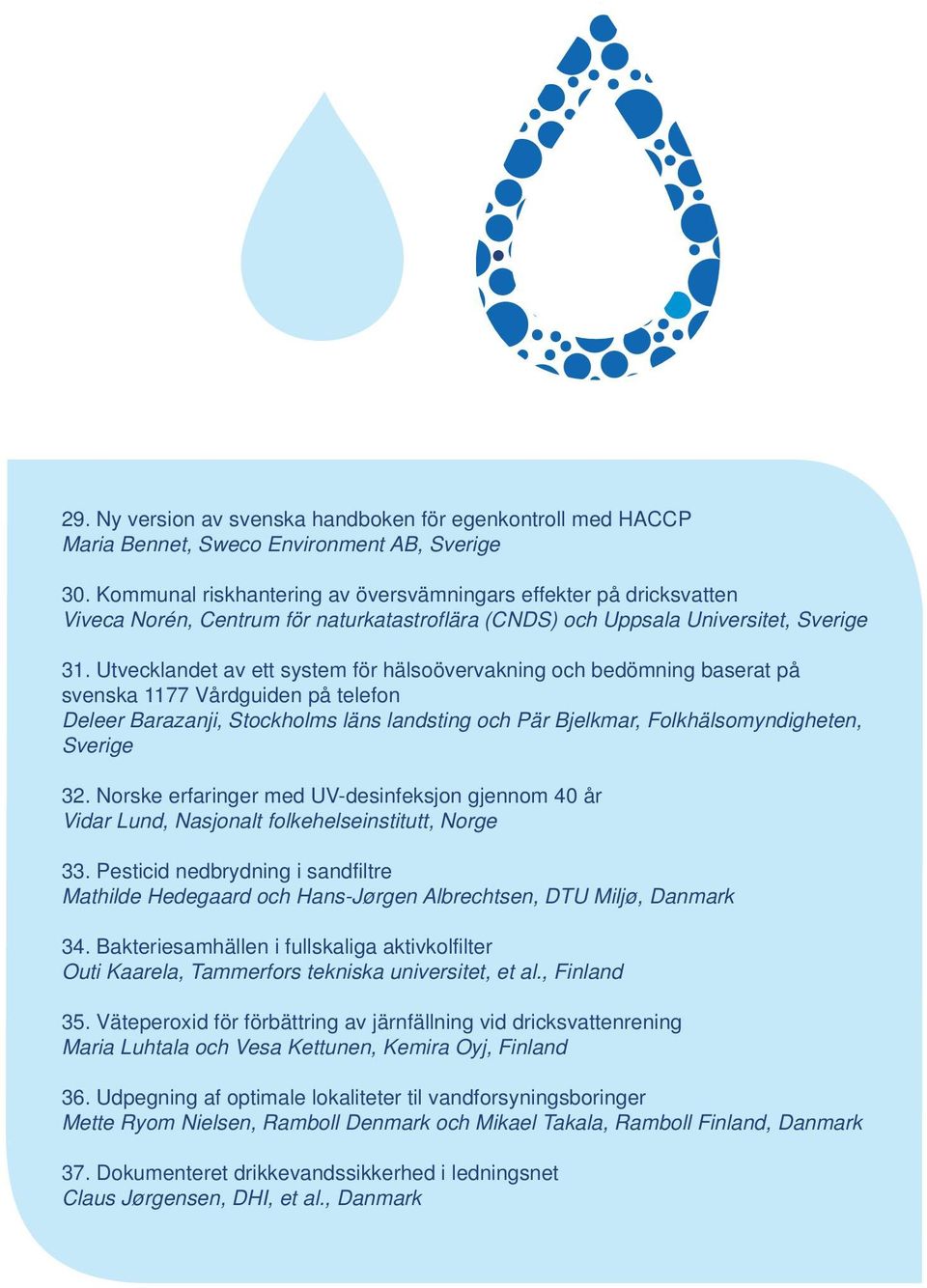 29. Ny version av svenska handboken för egenkontroll med HACCP
Maria Bennet, Sweco Environment AB, Sverige

30. Kommunal riskhantering av översvämningars effekter på dricksvatten
Viveca Norén, Centrum för naturkatastroflära (CNDS) och Uppsala Universitet, Sverige

31. Utvecklandet av ett system för hälsoövervakning och bedömning baserat på svenska 1177 Vårdguiden på telefon
Deleer Barazanji, Stockholms läns landsting och Pär Bjelkmar, Folkhälsomyndigheten, Sverige

32. Norske erfaringer med UV-desinfeksjon gjennom 40 år
Vidar Lund, Nasjonalt folkehelseinstitutt, Norge

33. Pesticid nedbrydning i sandfiltre
Mathilde Hedegaard och Hans-Jørgen Albrechtsen, DTU Miljø, Danmark

34. Bakteriesamhällen i fullskaliga aktivkolfilter
Outi Kaarela, Tammerfors tekniska universitet, et al., Finland

35. Väteperoxid för förbättring av järnfällning vid dricksvattenrening
Maria Luhtala och Vesa Kettunen, Kemira Oyj, Finland

36. Udpegning af optimale lokaliteter til vandforsyningsboringer
Mette Ryom Nielsen, Ramboll Denmark och Mikael Takala, Ramboll Finland, Danmark

37. Dokumenteret drikkevandssikkerhed i ledningsnet
Claus Jørgensen, DHI, et al., Danmark